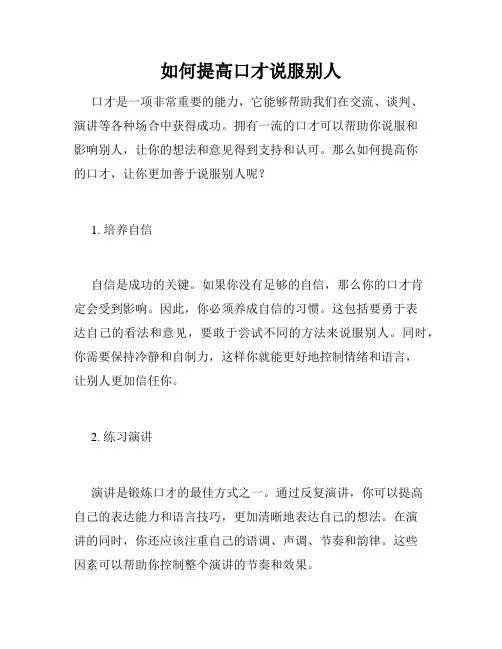 如何提高口才说服别人

口才是一项非常重要的能力，它能够帮助我们在交流、谈判、演讲等各种场合中获得成功。拥有一流的口才可以帮助你说服和影响别人，让你的想法和意见得到支持和认可。那么如何提高你的口才，让你更加善于说服别人呢？

1. 培养自信

自信是成功的关键。如果你没有足够的自信，那么你的口才肯定会受到影响。因此，你必须养成自信的习惯。这包括要勇于表达自己的看法和意见，要敢于尝试不同的方法来说服别人。同时，你需要保持冷静和自制力，这样你就能更好地控制情绪和语言，让别人更加信任你。

2. 练习演讲

演讲是锻炼口才的最佳方式之一。通过反复演讲，你可以提高自己的表达能力和语言技巧，更加清晰地表达自己的想法。在演讲的同时，你还应该注重自己的语调、声调、节奏和韵律。这些因素可以帮助你控制整个演讲的节奏和效果。